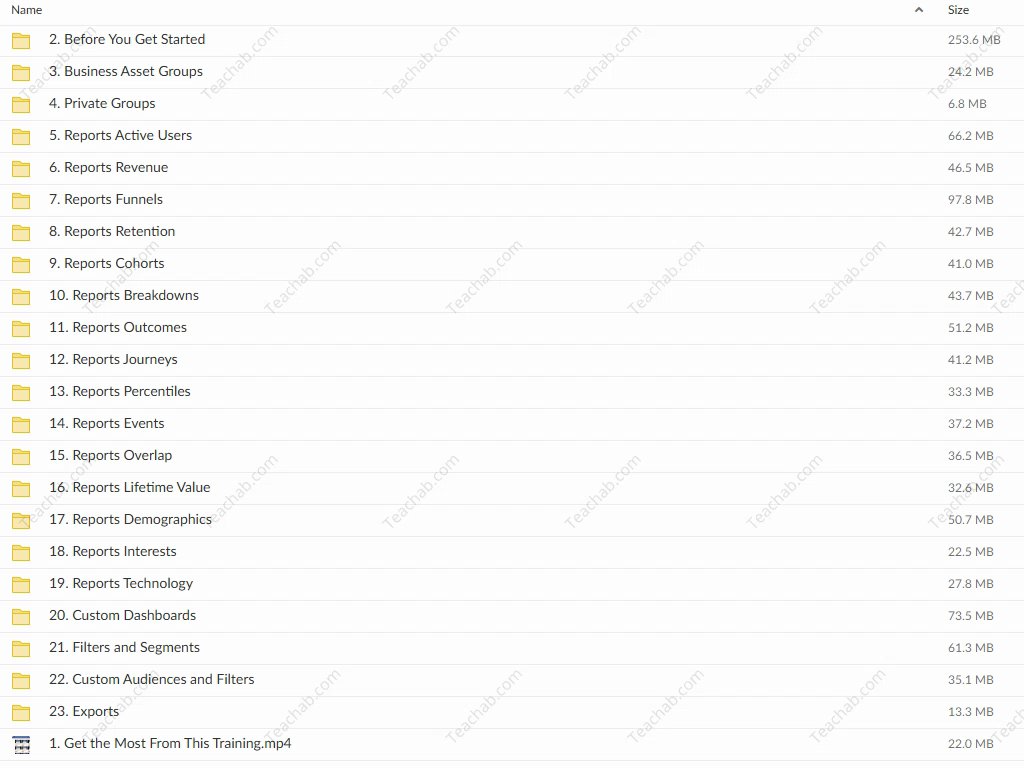 | Name | Size |
|---|---|
| 2. Before You Get Started | 253.6 MB |
| 3. Business Asset Groups | 24.2 MB |
| 4. Private Groups | 6.8 MB |
| 5. Reports Active Users | 66.2 MB |
| 6. Reports Revenue | 46.5 MB |
| 7. Reports Funnels | 97.8 MB |
| 8. Reports Retention | 42.7 MB |
| 9. Reports Cohorts | 41.0 MB |
| 10. Reports Breakdowns | 43.7 MB |
| 11. Reports Outcomes | 51.2 MB |
| 12. Reports Journeys | 41.2 MB |
| 13. Reports Percentiles | 33.3 MB |
| 14. Reports Events | 37.2 MB |
| 15. Reports Overlap | 36.5 MB |
| 16. Reports Lifetime Value | 32.6 MB |
| 17. Reports Demographics | 50.7 MB |
| 18. Reports Interests | 22.5 MB |
| 19. Reports Technology | 27.8 MB |
| 20. Custom Dashboards | 73.5 MB |
| 21. Filters and Segments | 61.3 MB |
| 22. Custom Audiences and Filters | 35.1 MB |
| 23. Exports | 13.3 MB |
| 1. Get the Most From This Training.mp4 | 22.0 MB |

Teachab.com